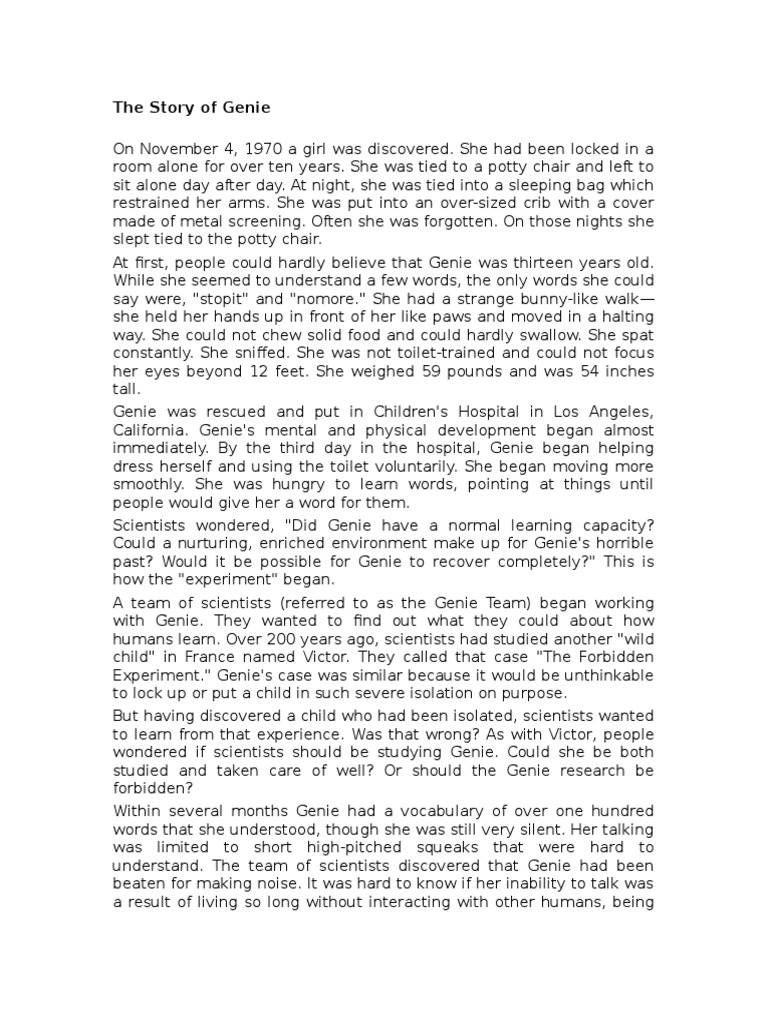 The Story of Genie

On November 4, 1970 a girl was discovered. She had been locked in a room alone for over ten years. She was tied to a potty chair and left to sit alone day after day. At night, she was tied into a sleeping bag which restrained her arms. She was put into an over-sized crib with a cover made of metal screening. Often she was forgotten. On those nights she slept tied to the potty chair.

At first, people could hardly believe that Genie was thirteen years old. While she seemed to understand a few words, the only words she could say were, "stopit" and "nomore." She had a strange bunny-like walk—she held her hands up in front of her like paws and moved in a halting way. She could not chew solid food and could hardly swallow. She spat constantly. She sniffed. She was not toilet-trained and could not focus her eyes beyond 12 feet. She weighed 59 pounds and was 54 inches tall.

Genie was rescued and put in Children's Hospital in Los Angeles, California. Genie's mental and physical development began almost immediately. By the third day in the hospital, Genie began helping dress herself and using the toilet voluntarily. She began moving more smoothly. She was hungry to learn words, pointing at things until people would give her a word for them.

Scientists wondered, "Did Genie have a normal learning capacity? Could a nurturing, enriched environment make up for Genie's horrible past? Would it be possible for Genie to recover completely?" This is how the "experiment" began.

A team of scientists (referred to as the Genie Team) began working with Genie. They wanted to find out what they could about how humans learn. Over 200 years ago, scientists had studied another "wild child" in France named Victor. They called that case "The Forbidden Experiment." Genie's case was similar because it would be unthinkable to lock up or put a child in such severe isolation on purpose.

But having discovered a child who had been isolated, scientists wanted to learn from that experience. Was that wrong? As with Victor, people wondered if scientists should be studying Genie. Could she be both studied and taken care of well? Or should the Genie research be forbidden?

Within several months Genie had a vocabulary of over one hundred words that she understood, though she was still very silent. Her talking was limited to short high-pitched squeaks that were hard to understand. The team of scientists discovered that Genie had been beaten for making noise. It was hard to know if her inability to talk was a result of living so long without interacting with other humans, being